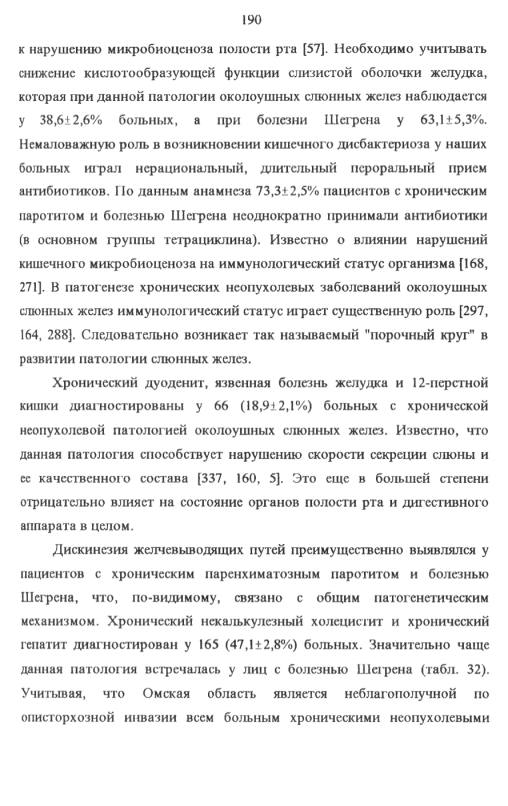 190

к нарушению микробиоценоза полости рта [57]. Необходимо учитывать снижение кислотообразующей функции слизистой оболочки желудка, которая при данной патологии околоушных слюнных желез наблюдается у 38,6±2,6% больных, а при болезни Шегрена у 63,1±5,3%. Немаловажную роль в возникновении кишечного дисбактериоза у наших больных играл нерациональный, длительный пероральный прием антибиотиков. По данным анамнеза 73,3±2,5% пациентов с хроническим паротитом и болезнью Шегрена неоднократно принимали антибиотики (в основном группы тетрациклина). Известно о влиянии нарушений кишечного микробиоценоза на иммунологический статус организма [168, 271]. В патогенезе хронических неопухолевых заболеваний околоушных слюнных желез иммунологический статус играет существенную роль [297, 164, 288]. Следовательно возникает так называемый "порочный круг" в развитии патологии слюнных желез.

Хронический дуоденит, язвенная болезнь желудка и 12-перстной кишки диагностированы у 66 (18,9±2,1%) больных с хронической неопухолевой патологией околоушных слюнных желез. Известно, что данная патология способствует нарушению скорости секреции слюны и ее качественного состава [337, 160, 5]. Это еще в большей степени отрицательно влияет на состояние органов полости рта и дигестивного аппарата в целом.

Дискинезия желчевыводящих путей преимущественно выявлялся у пациентов с хроническим паренхиматозным паротитом и болезнью Шегрена, что, по-видимому, связано с общим патогенетическим механизмом. Хронический некалькулезный холецистит и хронический гепатит диагностирован у 165 (47,1±2,8%) больных. Значительно чаще данная патология встречалась у лиц с болезнью Шегрена (табл. 32). Учитывая, что Омская область является неблагополучной по описторхозной инвазии всем больным хроническими неопухолевыми